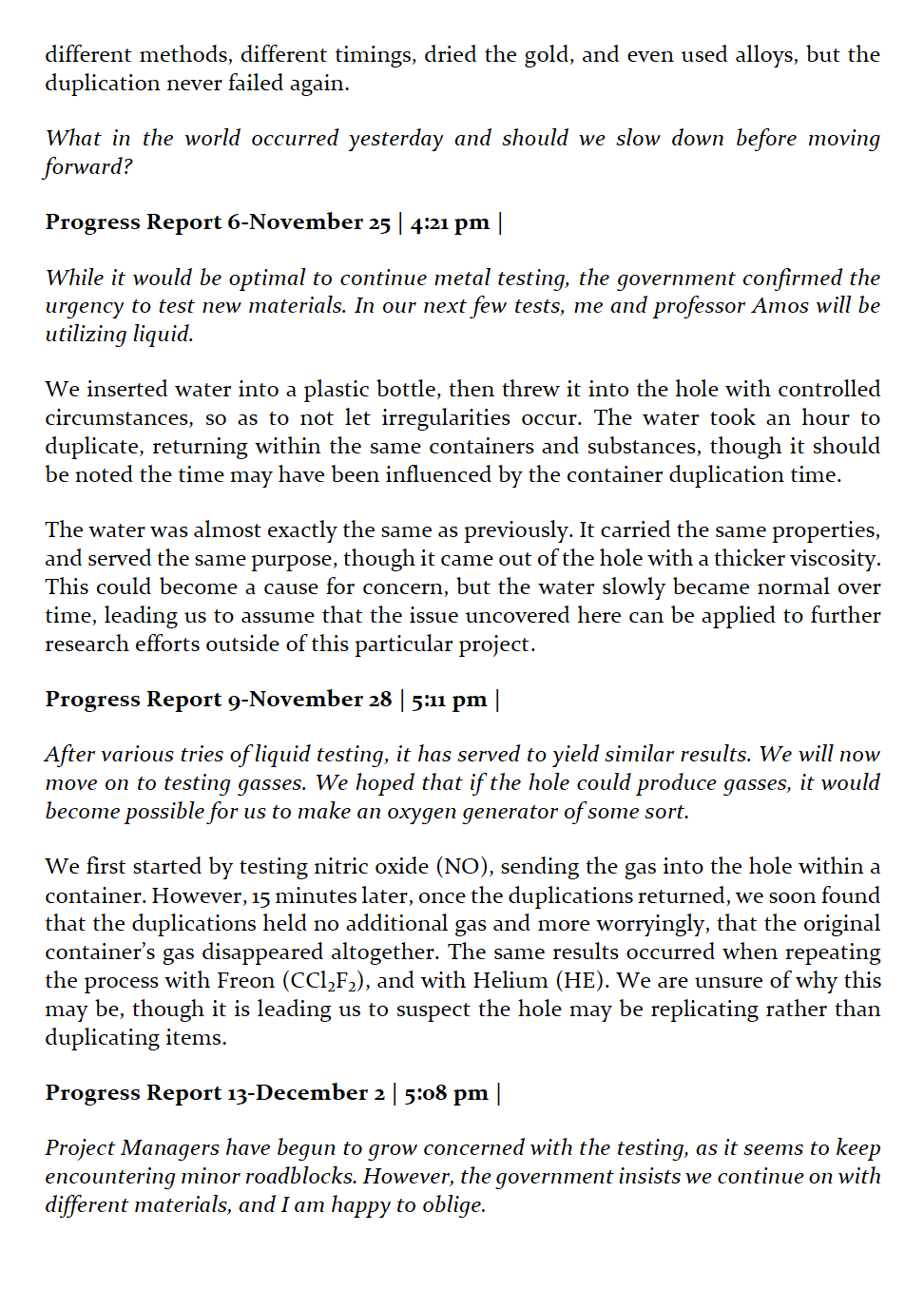 different methods, different timings, dried the gold, and even used alloys, but the duplication never failed again.

What in the world occurred yesterday and should we slow down before moving forward?

Progress Report 6-November 25 | 4:21 pm |

While it would be optimal to continue metal testing, the government confirmed the urgency to test new materials. In our next few tests, me and professor Amos will be utilizing liquid.

We inserted water into a plastic bottle, then threw it into the hole with controlled circumstances, so as to not let irregularities occur. The water took an hour to duplicate, returning within the same containers and substances, though it should be noted the time may have been influenced by the container duplication time.

The water was almost exactly the same as previously. It carried the same properties, and served the same purpose, though it came out of the hole with a thicker viscosity. This could become a cause for concern, but the water slowly became normal over time, leading us to assume that the issue uncovered here can be applied to further research efforts outside of this particular project.

Progress Report 9-November 28 | 5:11 pm |

After various tries of liquid testing, it has served to yield similar results. We will now move on to testing gasses. We hoped that if the hole could produce gasses, it would become possible for us to make an oxygen generator of some sort.

We first started by testing nitric oxide (NO), sending the gas into the hole within a container. However, 15 minutes later, once the duplications returned, we soon found that the duplications held no additional gas and more worryingly, that the original container's gas disappeared altogether. The same results occurred when repeating the process with Freon ($CCl_2F_2$), and with Helium (HE). We are unsure of why this may be, though it is leading us to suspect the hole may be replicating rather than duplicating items.

Progress Report 13-December 2 | 5:08 pm |

Project Managers have begun to grow concerned with the testing, as it seems to keep encountering minor roadblocks. However, the government insists we continue on with different materials, and I am happy to oblige.